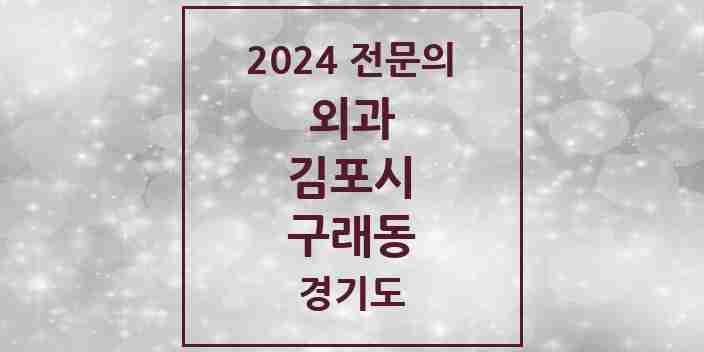 2024 전문의
외과
김포시
구래동
경기도